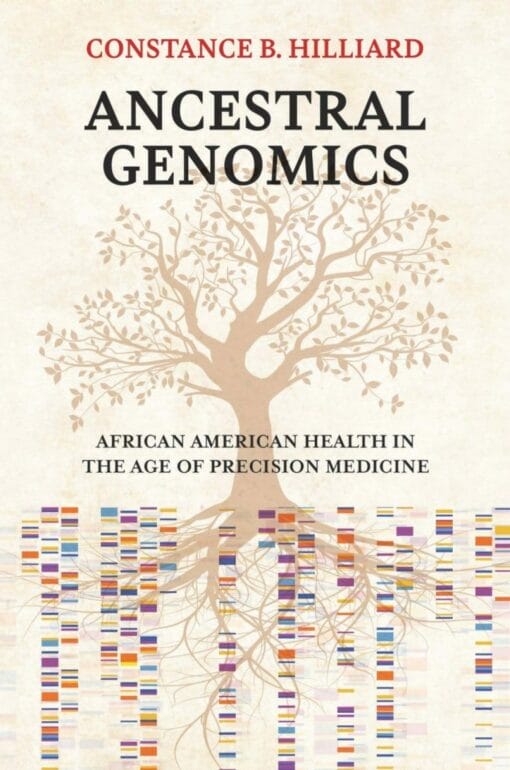 CONSTANCE B. HILLIARD

ANCESTRAL GENOMICS

AFRICAN AMERICAN HEALTH IN THE AGE OF PRECISION MEDICINE